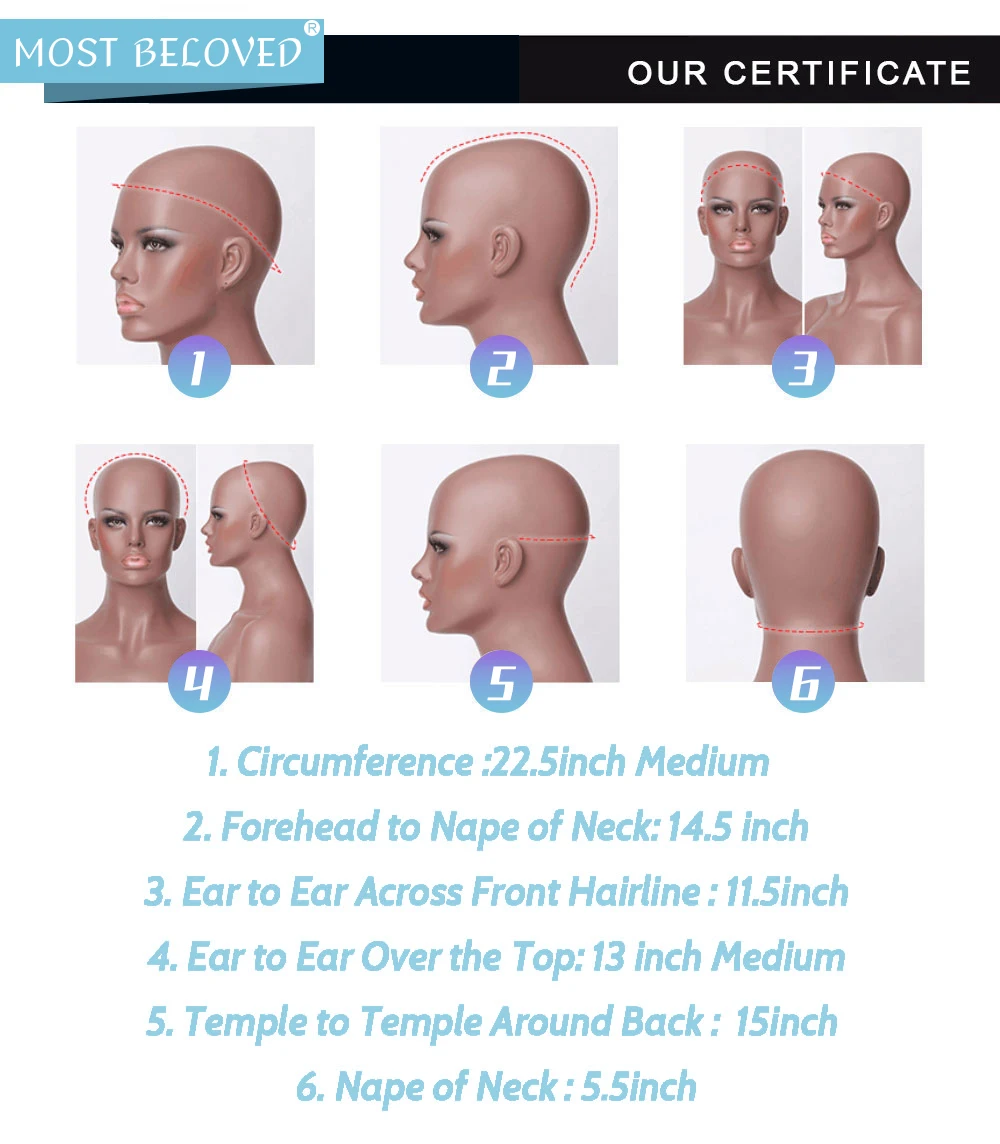 MOST BELOVED®

OUR CERTIFICATE

1

2

3

4

5

6

1. Circumference :22.5inch Medium

2. Forehead to Nape of Neck: 14.5 inch

3. Ear to Ear Across Front Hairline : 11.5inch

4. Ear to Ear Over the Top: 13 inch Medium

5. Temple to Temple Around Back : 15inch

6. Nape of Neck : 5.5inch